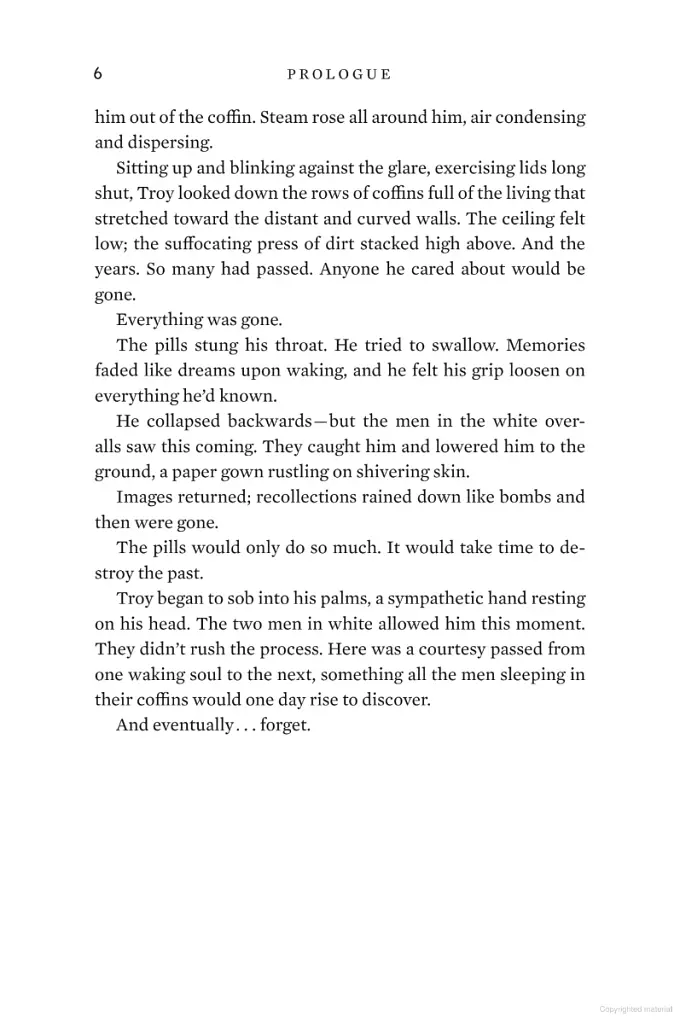 6 PROLOGUE

him out of the coffin. Steam rose all around him, air condensing and dispersing.

Sitting up and blinking against the glare, exercising lids long shut, Troy looked down the rows of coffins full of the living that stretched toward the distant and curved walls. The ceiling felt low; the suffocating press of dirt stacked high above. And the years. So many had passed. Anyone he cared about would be gone.

Everything was gone.

The pills stung his throat. He tried to swallow. Memories faded like dreams upon waking, and he felt his grip loosen on everything he'd known.

He collapsed backwards—but the men in the white overalls saw this coming. They caught him and lowered him to the ground, a paper gown rustling on shivering skin.

Images returned; recollections rained down like bombs and then were gone.

The pills would only do so much. It would take time to destroy the past.

Troy began to sob into his palms, a sympathetic hand resting on his head. The two men in white allowed him this moment. They didn't rush the process. Here was a courtesy passed from one waking soul to the next, something all the men sleeping in their coffins would one day rise to discover.

And eventually . . . forget.

Copyrighted material